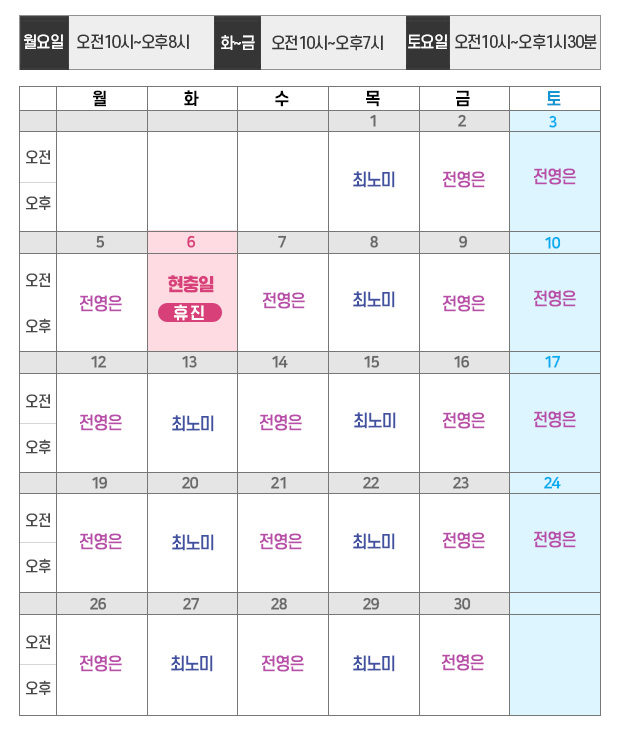 | 월요일 | 오전10시~오후8시 | 화~금 | 오전10시~오후7시 | 토요일 | 오전10시~오후1시30분 |
|---|---|---|---|---|---|

| | 월 | 화 | 수 | 목 | 금 | 토 |
|---|---|---|---|---|---|---|
| | | | | 1 | 2 | 3 |
| 오전 오후 | | | | 최노미 | 전영은 | 전영은 |
| | 5 | 6 | 7 | 8 | 9 | 10 |
| 오전 오후 | 전영은 | 현충일 휴진 | 전영은 | 최노미 | 전영은 | 전영은 |
| | 12 | 13 | 14 | 15 | 16 | 17 |
| 오전 오후 | 전영은 | 최노미 | 전영은 | 최노미 | 전영은 | 전영은 |
| | 19 | 20 | 21 | 22 | 23 | 24 |
| 오전 오후 | 전영은 | 최노미 | 전영은 | 최노미 | 전영은 | 전영은 |
| | 26 | 27 | 28 | 29 | 30 | |
| 오전 오후 | 전영은 | 최노미 | 전영은 | 최노미 | 전영은 | |